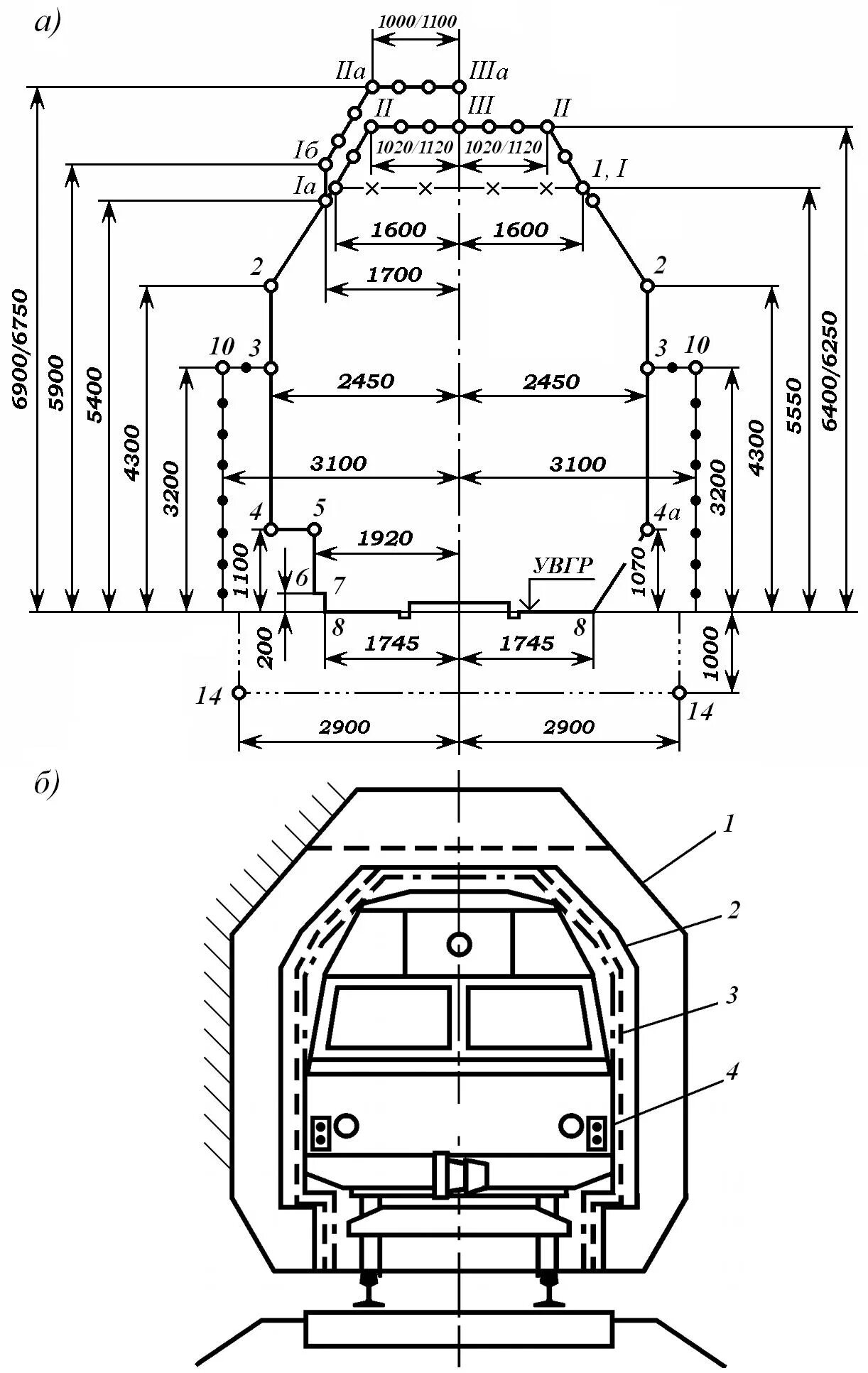 а)

1000/1100

IIа IIIа

II III II

Iб 1020/1120 1020/1120

Iа 1, I

1600 1600

1700

2 2

10 3 3 10

2450 2450

3100 3100

4 5 4а

1920

УВГР

6 7

8 8

1745 1745

14 14

2900 2900

6900/6750 5900 5400 4300 3200 1100 200

1070 3200 4300 5550 6400/6250 1000

б)

1

2

3

4